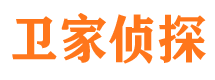 卫家侦探